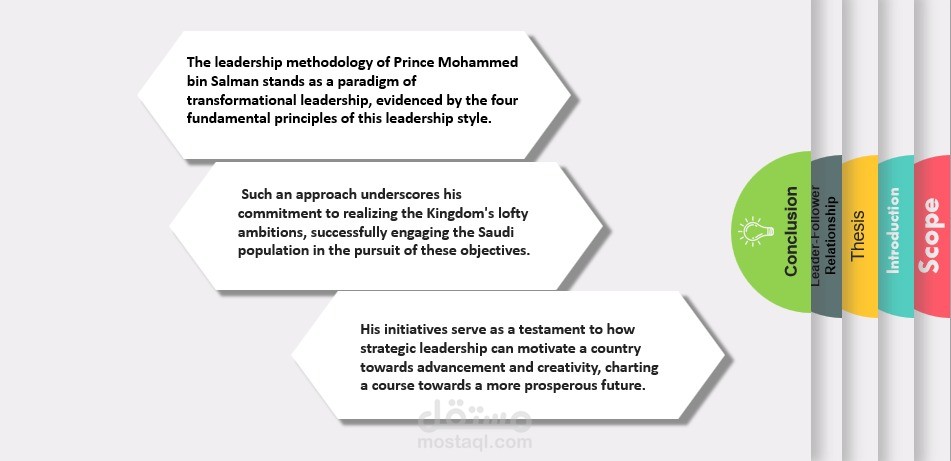 The leadership methodology of Prince Mohammed bin Salman stands as a paradigm of transformational leadership, evidenced by the four fundamental principles of this leadership style.

Such an approach underscores his commitment to realizing the Kingdom's lofty ambitions, successfully engaging the Saudi population in the pursuit of these objectives.

His initiatives serve as a testament to how strategic leadership can motivate a country towards advancement and creativity, charting a course towards a more prosperous future.

Conclusion

Leader-Follower Relationship

Thesis

Introduction

Scope

مستقل
mostaql.com